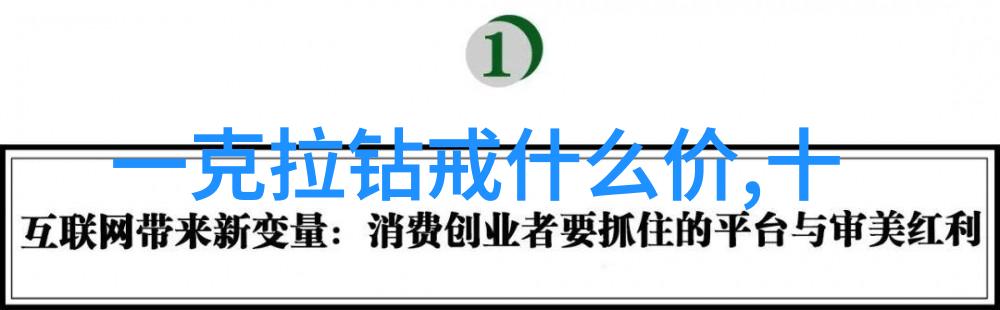 1

一克拉钻戒什么价,十

互联网带来新变量：消费创业者要抓住的平台与审美红利